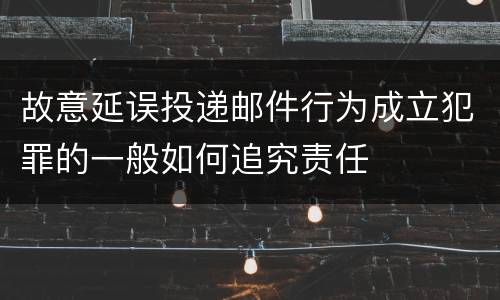 故意延误投递邮件行为成立犯罪的一般如何追究责任